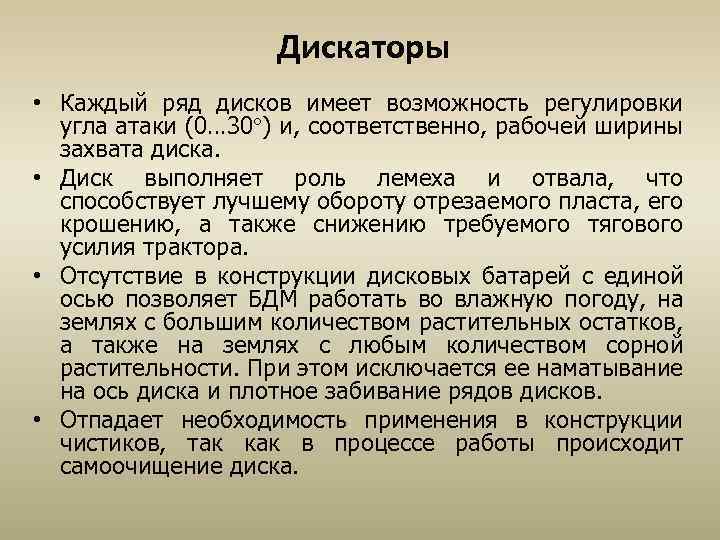 Дискаторы

• Каждый ряд дисков имеет возможность регулировки угла атаки (0…30°) и, соответственно, рабочей ширины захвата диска.

• Диск выполняет роль лемеха и отвала, что способствует лучшему обороту отрезаемого пласта, его крошению, а также снижению требуемого тягового усилия трактора.

• Отсутствие в конструкции дисковых батарей с единой осью позволяет БДМ работать во влажную погоду, на землях с большим количеством растительных остатков, а также на землях с любым количеством сорной растительности. При этом исключается ее наматывание на ось диска и плотное забивание рядов дисков.

• Отпадает необходимость применения в конструкции чистиков, так как в процессе работы происходит самоочищение диска.